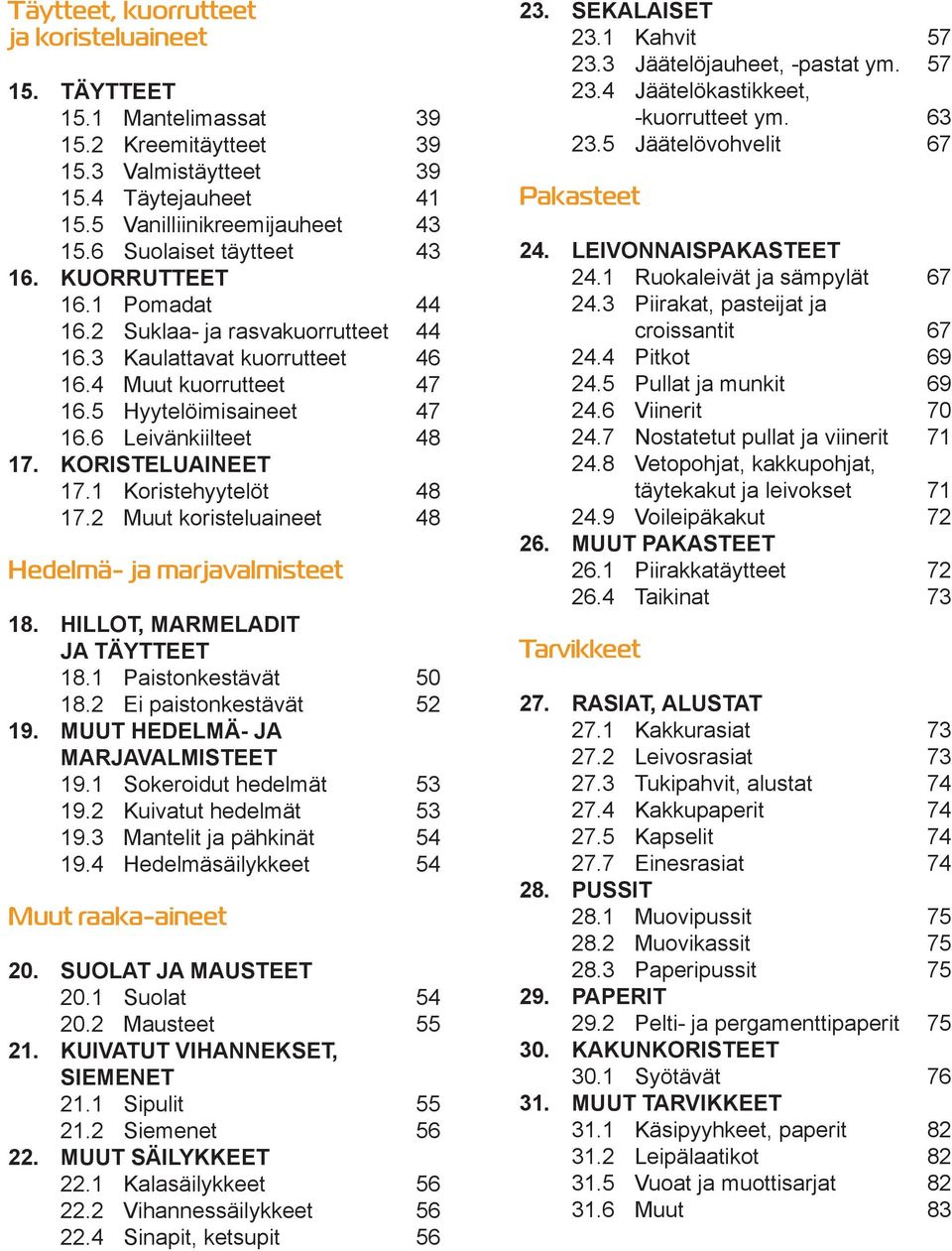 Täytteet, kuorrutteet ja koristeluaineet

15. TÄYTTEET
15.1 Mantelimassat 39
15.2 Kreemitäytteet 39
15.3 Valmistäytteet 39
15.4 Täytejauheet 41
15.5 Vanilliinikreemijauheet 43
15.6 Suolaiset täytteet 43
16. KUORRUTTEET
16.1 Pomadat 44
16.2 Suklaa- ja rasvakuorrutteet 44
16.3 Kaulattavat kuorrutteet 46
16.4 Muut kuorrutteet 47
16.5 Hyytelöimisaineet 47
16.6 Leivänkiilteet 48
17. KORISTELUAINEET
17.1 Koristehyytelöt 48
17.2 Muut koristeluaineet 48

Hedelmä- ja marjavalmisteet

18. HILLOT, MARMELADIT JA TÄYTTEET
18.1 Paistonkestävät 50
18.2 Ei paistonkestävät 52
19. MUUT HEDELMÄ- JA MARJAVALMISTEET
19.1 Sokeroidut hedelmät 53
19.2 Kuivatut hedelmät 53
19.3 Mantelit ja pähkinät 54
19.4 Hedelmäsäilykkeet 54

Muut raaka-aineet

20. SUOLAT JA MAUSTEET
20.1 Suolat 54
20.2 Mausteet 55
21. KUIVATUT VIHANNEKSET, SIEMENET
21.1 Sipulit 55
21.2 Siemenet 56
22. MUUT SÄILYKKEET
22.1 Kalasäilykkeet 56
22.2 Vihannessäilykkeet 56
22.4 Sinapit, ketsupit 56

23. SEKALAISET
23.1 Kahvit 57
23.3 Jäätelöjauheet, -pastat ym. 57
23.4 Jäätelökastikkeet, -kuorrutteet ym. 63
23.5 Jäätelövohvelit 67

Pakasteet

24. LEIVONNAISPAKASTEET
24.1 Ruokaleivät ja sämpylät 67
24.3 Piirakat, pasteijat ja croissantit 67
24.4 Pitkot 69
24.5 Pullat ja munkit 69
24.6 Viinerit 70
24.7 Nostatetut pullat ja viinerit 71
24.8 Vetopohjat, kakkupohjat, täytekakut ja leivokset 71
24.9 Voileipäkakut 72
26. MUUT PAKASTEET
26.1 Piirakkatäytteet 72
26.4 Taikinat 73

Tarvikkeet

27. RASIAT, ALUSTAT
27.1 Kakkurasiat 73
27.2 Leivosrasiat 73
27.3 Tukipahvit, alustat 74
27.4 Kakkupaperit 74
27.5 Kapselit 74
27.7 Einesrasiat 74
28. PUSSIT
28.1 Muovipussit 75
28.2 Muovikassit 75
28.3 Paperipussit 75
29. PAPERIT
29.2 Pelti- ja pergamenttipaperit 75
30. KAKUNKORISTEET
30.1 Syötävät 76
31. MUUT TARVIKKEET
31.1 Käsipyyhkeet, paperit 82
31.2 Leipälaatikot 82
31.5 Vuoat ja muottisarjat 82
31.6 Muut 83